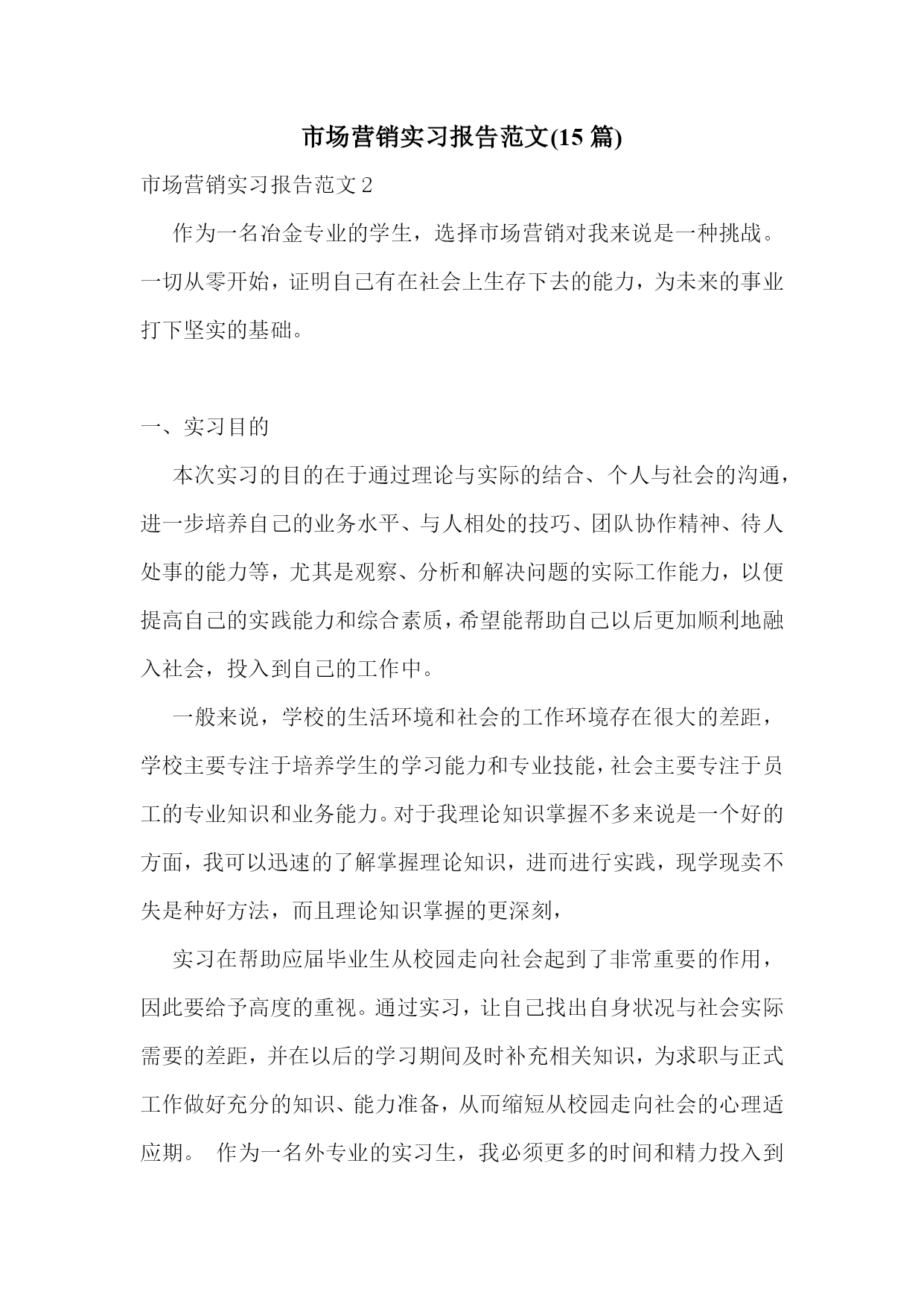 市场营销实习报告范文(15 篇)

市场营销实习报告范文 2

作为一名冶金专业的学生，选择市场营销对我来说是一种挑战。一切从零开始，证明自己有在社会上生存下去的能力，为未来的事业打下坚实的基础。

一、实习目的

本次实习的目的在于通过理论与实际的结合、个人与社会的沟通，进一步培养自己的业务水平、与人相处的技巧、团队协作精神、待人处事的能力等，尤其是观察、分析和解决问题的实际工作能力，以便提高自己的实践能力和综合素质，希望能帮助自己以后更加顺利地融入社会，投入到自己的工作中。

一般来说，学校的生活环境和社会的工作环境存在很大的差距，学校主要专注于培养学生的学习能力和专业技能，社会主要专注于员工的专业知识和业务能力。对于我理论知识掌握不多来说是一个好的方面，我可以迅速的了解掌握理论知识，进而进行实践，现学现卖不失是种好方法，而且理论知识掌握的更深刻，

实习在帮助应届毕业生从校园走向社会起到了非常重要的作用，因此要给予高度的重视。通过实习，让自己找出自身状况与社会实际需要的差距，并在以后的学习期间及时补充相关知识，为求职与正式工作做好充分的知识、能力准备，从而缩短从校园走向社会的心理适应期。 作为一名外专业的实习生，我必须更多的时间和精力投入到